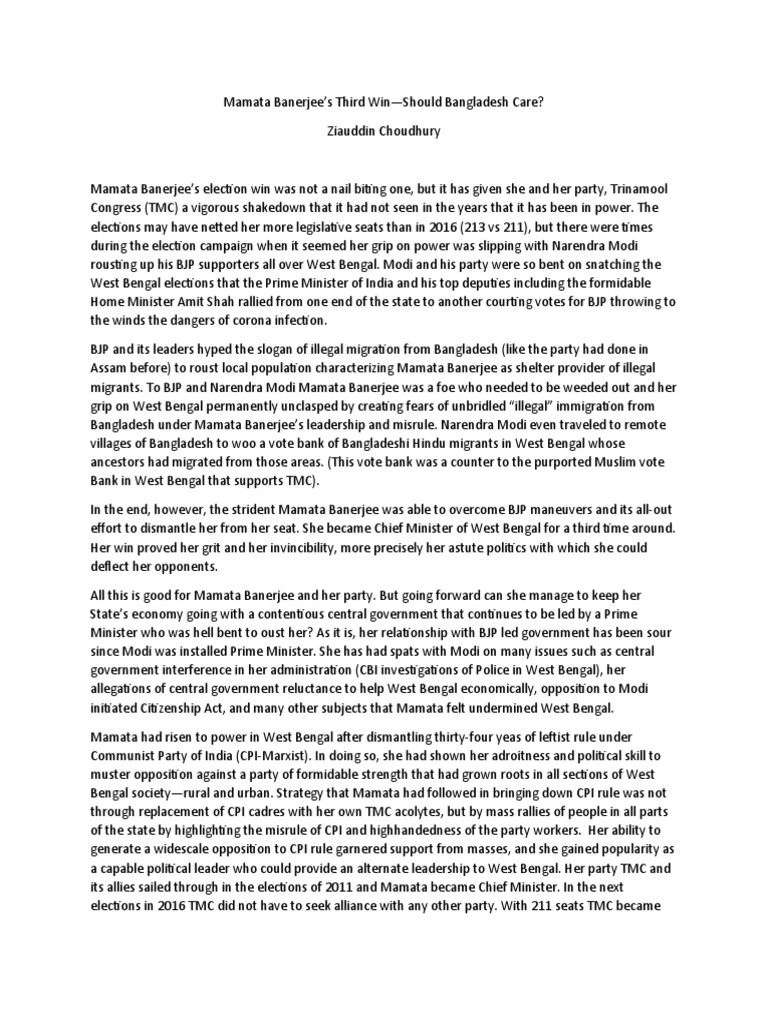 Mamata Banerjee's Third Win—Should Bangladesh Care?

Ziauddin Choudhury

Mamata Banerjee's election win was not a nail biting one, but it has given she and her party, Trinamool Congress (TMC) a vigorous shakedown that it had not seen in the years that it has been in power. The elections may have netted her more legislative seats than in 2016 (213 vs 211), but there were times during the election campaign when it seemed her grip on power was slipping with Narendra Modi rousting up his BJP supporters all over West Bengal. Modi and his party were so bent on snatching the West Bengal elections that the Prime Minister of India and his top deputies including the formidable Home Minister Amit Shah rallied from one end of the state to another courting votes for BJP throwing to the winds the dangers of corona infection.

BJP and its leaders hyped the slogan of illegal migration from Bangladesh (like the party had done in Assam before) to roust local population characterizing Mamata Banerjee as shelter provider of illegal migrants. To BJP and Narendra Modi Mamata Banerjee was a foe who needed to be weeded out and her grip on West Bengal permanently unclasped by creating fears of unbridled "illegal" immigration from Bangladesh under Mamata Banerjee's leadership and misrule. Narendra Modi even traveled to remote villages of Bangladesh to woo a vote bank of Bangladeshi Hindu migrants in West Bengal whose ancestors had migrated from those areas. (This vote bank was a counter to the purported Muslim vote Bank in West Bengal that supports TMC).

In the end, however, the strident Mamata Banerjee was able to overcome BJP maneuvers and its all-out effort to dismantle her from her seat. She became Chief Minister of West Bengal for a third time around. Her win proved her grit and her invincibility, more precisely her astute politics with which she could deflect her opponents.

All this is good for Mamata Banerjee and her party. But going forward can she manage to keep her State's economy going with a contentious central government that continues to be led by a Prime Minister who was hell bent to oust her? As it is, her relationship with BJP led government has been sour since Modi was installed Prime Minister. She has had spats with Modi on many issues such as central government interference in her administration (CBI investigations of Police in West Bengal), her allegations of central government reluctance to help West Bengal economically, opposition to Modi initiated Citizenship Act, and many other subjects that Mamata felt undermined West Bengal.

Mamata had risen to power in West Bengal after dismantling thirty-four yeas of leftist rule under Communist Party of India (CPI-Marxist). In doing so, she had shown her adroitness and political skill to muster opposition against a party of formidable strength that had grown roots in all sections of West Bengal society—rural and urban. Strategy that Mamata had followed in bringing down CPI rule was not through replacement of CPI cadres with her own TMC acolytes, but by mass rallies of people in all parts of the state by highlighting the misrule of CPI and highhandedness of the party workers. Her ability to generate a widescale opposition to CPI rule garnered support from masses, and she gained popularity as a capable political leader who could provide an alternate leadership to West Bengal. Her party TMC and its allies sailed through in the elections of 2011 and Mamata became Chief Minister. In the next elections in 2016 TMC did not have to seek alliance with any other party. With 211 seats TMC became